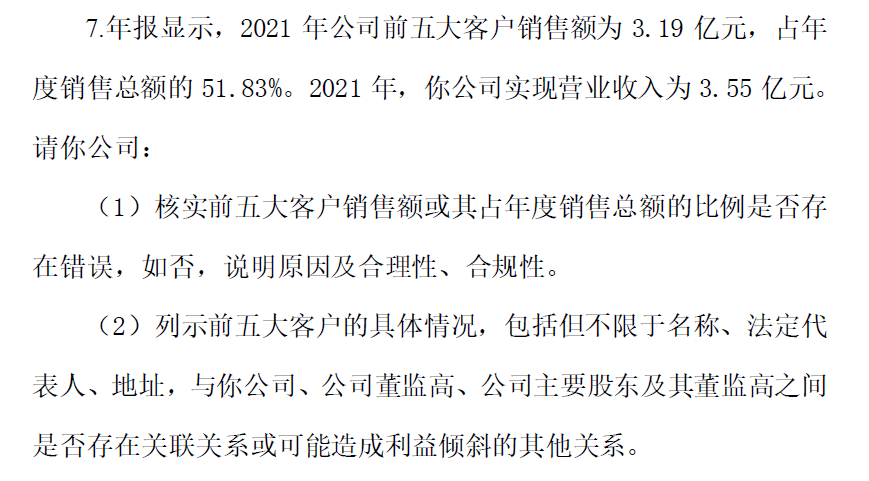 7.年报显示，2021年公司前五大客户销售额为3.19亿元，占年度销售总额的51.83%。2021年，你公司实现营业收入为3.55亿元。请你公司：

（1）核实前五大客户销售额或其占年度销售总额的比例是否存在错误，如否，说明原因及合理性、合规性。

（2）列示前五大客户的具体情况，包括但不限于名称、法定代表人、地址，与你公司、公司董监高、公司主要股东及其董监高之间是否存在关联关系或可能造成利益倾斜的其他关系。